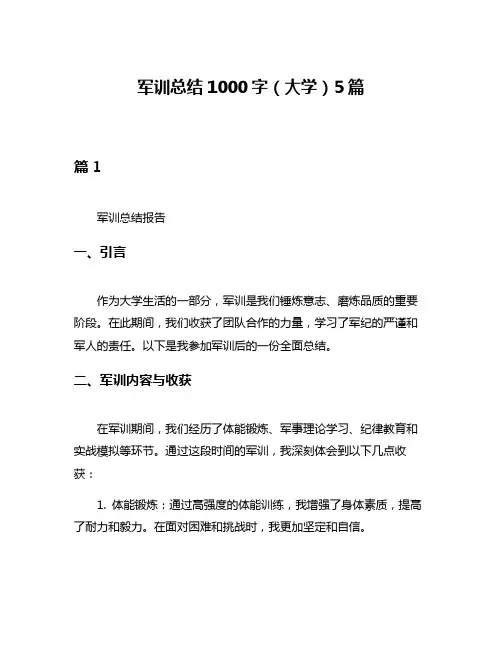 军训总结1000字（大学）5篇

篇1

军训总结报告

一、引言

作为大学生活的一部分，军训是我们锤炼意志、磨炼品质的重要阶段。在此期间，我们收获了团队合作的力量，学习了军纪的严谨和军人的责任。以下是我参加军训后的一份全面总结。

二、军训内容与收获

在军训期间，我们经历了体能锻炼、军事理论学习、纪律教育和实战模拟等环节。通过这段时间的军训，我深刻体会到以下几点收获：

1. 体能锻炼：通过高强度的体能训练，我增强了身体素质，提高了耐力和毅力。在面对困难和挑战时，我更加坚定和自信。